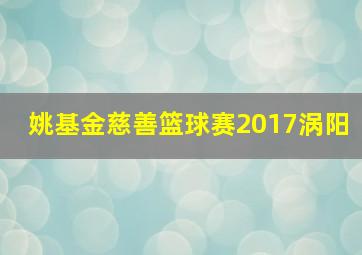 姚基金慈善篮球赛2017涡阳